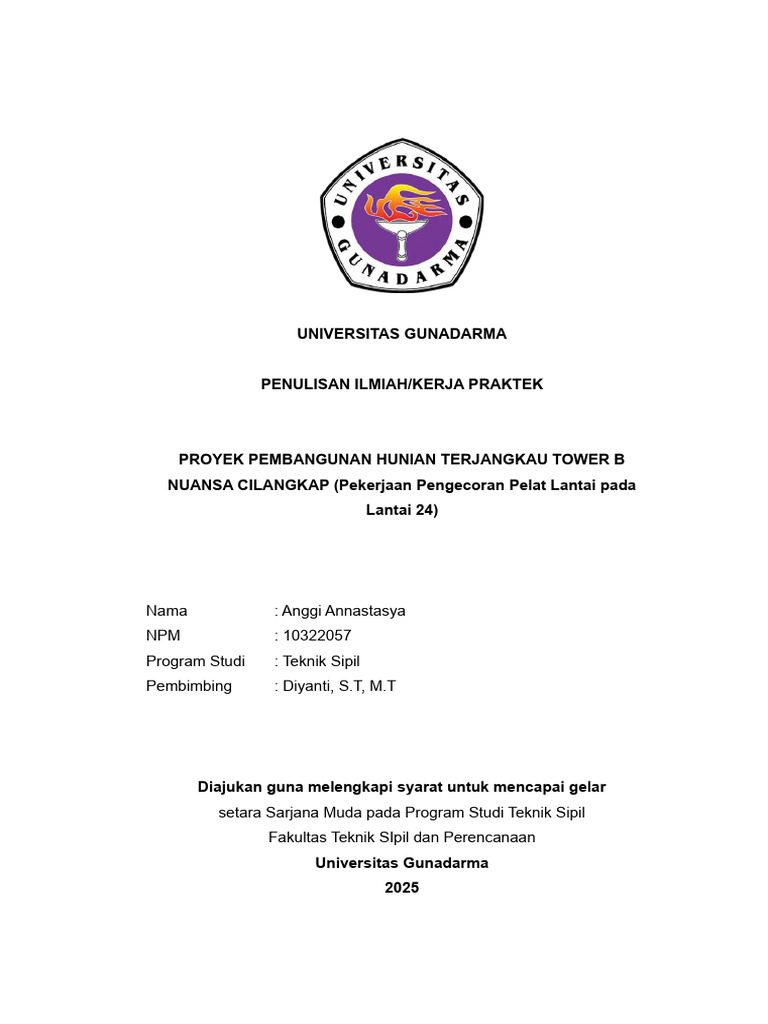 UNIVERSITAS GUNADARMA

UNIVERSITAS GUNADARMA

PENULISAN ILMIAH/KERJA PRAKTEK

PROYEK PEMBANGUNAN HUNIAN TERJANGKAU TOWER B NUANSA CILANGKAP (Pekerjaan Pengecoran Pelat Lantai pada Lantai 24)

Nama : Anggi Annastasya
NPM : 10322057
Program Studi : Teknik Sipil
Pembimbing : Diyanti, S.T, M.T

Diajukan guna melengkapi syarat untuk mencapai gelar
setara Sarjana Muda pada Program Studi Teknik Sipil
Fakultas Teknik SIpil dan Perencanaan
Universitas Gunadarma
2025